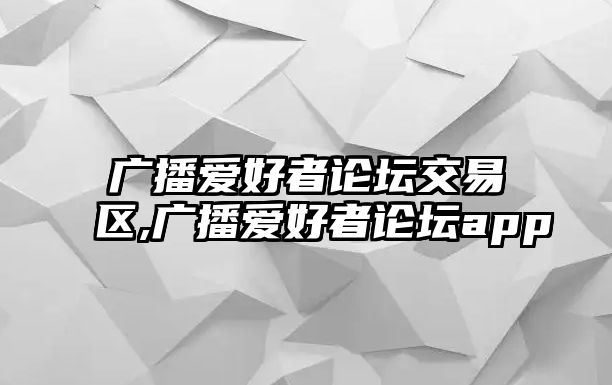 广播爱好者论坛交易区,广播爱好者论坛app